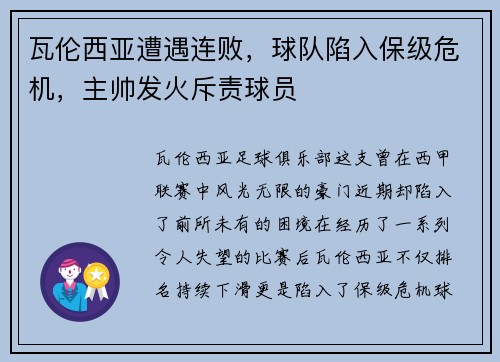 瓦伦西亚遭遇连败，球队陷入保级危机，主帅发火斥责球员

瓦伦西亚足球俱乐部这支曾在西甲联赛中风光无限的豪门近期却陷入了前所未有的困境在经历了一系列令人失望的比赛后瓦伦西亚不仅排名持续下滑更是陷入了保级危机球